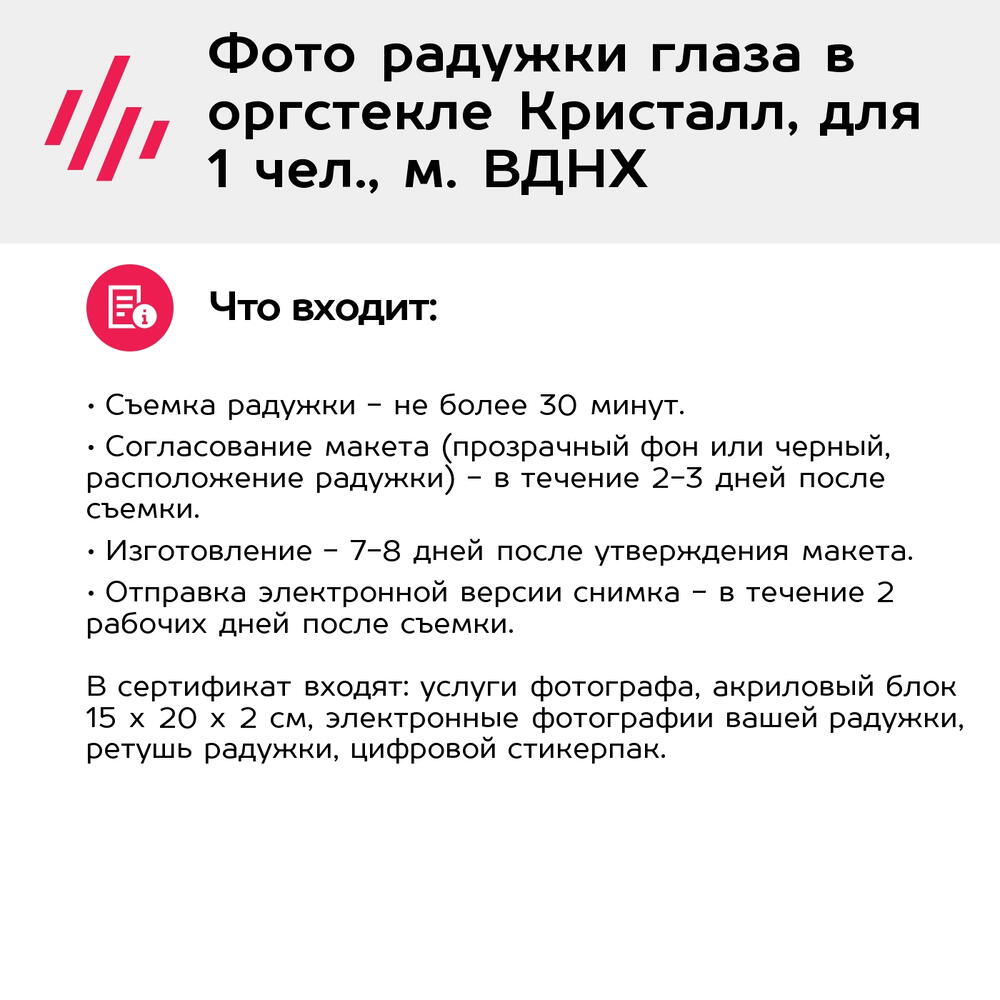 Фото радужки глаза в оргстекле Кристалл, для 1 чел., м. ВДНХ

Что входит:

• Съемка радужки - не более 30 минут.

• Согласование макета (прозрачный фон или черный, расположение радужки) - в течение 2-3 дней после съемки.

• Изготовление - 7-8 дней после утверждения макета.

• Отправка электронной версии снимка - в течение 2 рабочих дней после съемки.

В сертификат входят: услуги фотографа, акриловый блок 15 х 20 х 2 см, электронные фотографии вашей радужки, ретушь радужки, цифровой стикерпак.